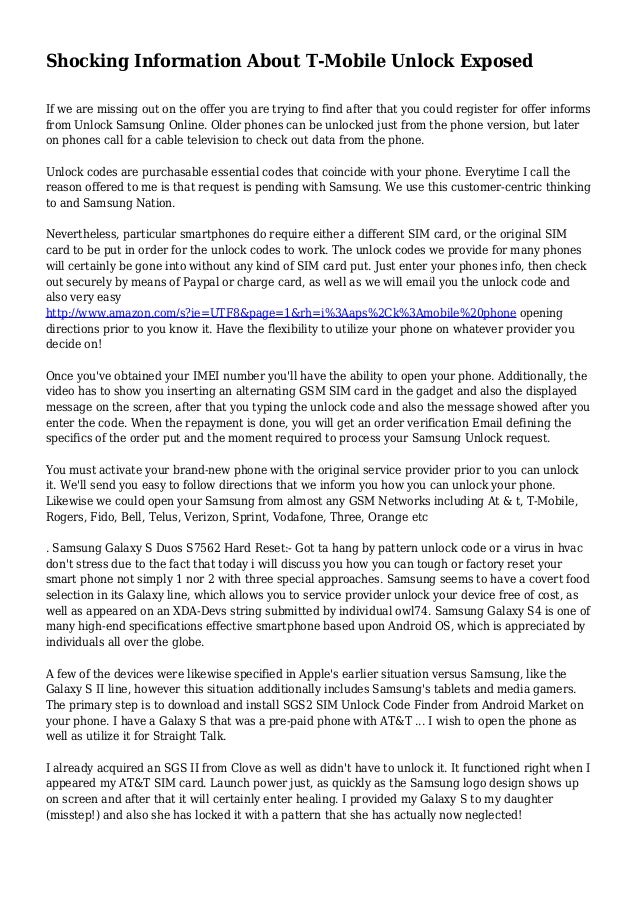 Shocking Information About T-Mobile Unlock Exposed

If we are missing out on the offer you are trying to find after that you could register for offer informs from Unlock Samsung Online. Older phones can be unlocked just from the phone version, but later on phones call for a cable television to check out data from the phone.

Unlock codes are purchasable essential codes that coincide with your phone. Everytime I call the reason offered to me is that request is pending with Samsung. We use this customer-centric thinking to and Samsung Nation.

Nevertheless, particular smartphones do require either a different SIM card, or the original SIM card to be put in order for the unlock codes to work. The unlock codes we provide for many phones will certainly be gone into without any kind of SIM card put. Just enter your phones info, then check out securely by means of Paypal or charge card, as well as we will email you the unlock code and also very easy http://www.amazon.com/s?ie=UTF8&page=1&rh=i%3Aaps%2Ck%3Amobile%20phone opening directions prior to you know it. Have the flexibility to utilize your phone on whatever provider you decide on!

Once you've obtained your IMEI number you'll have the ability to open your phone. Additionally, the video has to show you inserting an alternating GSM SIM card in the gadget and also the displayed message on the screen, after that you typing the unlock code and also the message showed after you enter the code. When the repayment is done, you will get an order verification Email defining the specifics of the order put and the moment required to process your Samsung Unlock request.

You must activate your brand-new phone with the original service provider prior to you can unlock it. We'll send you easy to follow directions that we inform you how you can unlock your phone. Likewise we could open your Samsung from almost any GSM Networks including At & t, T-Mobile, Rogers, Fido, Bell, Telus, Verizon, Sprint, Vodafone, Three, Orange etc

. Samsung Galaxy S Duos S7562 Hard Reset:- Got ta hang by pattern unlock code or a virus in hvac don't stress due to the fact that today i will discuss you how you can tough or factory reset your smart phone not simply 1 nor 2 with three special approaches. Samsung seems to have a covert food selection in its Galaxy line, which allows you to service provider unlock your device free of cost, as well as appeared on an XDA-Devs string submitted by individual owl74. Samsung Galaxy S4 is one of many high-end specifications effective smartphone based upon Android OS, which is appreciated by individuals all over the globe.

A few of the devices were likewise specified in Apple's earlier situation versus Samsung, like the Galaxy S II line, however this situation additionally includes Samsung's tablets and media gamers. The primary step is to download and install SGS2 SIM Unlock Code Finder from Android Market on your phone. I have a Galaxy S that was a pre-paid phone with AT&T ... I wish to open the phone as well as utilize it for Straight Talk.

I already acquired an SGS II from Clove as well as didn't have to unlock it. It functioned right when I appeared my AT&T SIM card. Launch power just, as quickly as the Samsung logo design shows up on screen and after that it will certainly enter healing. I provided my Galaxy S to my daughter (misstep!) and also she has locked it with a pattern that she has actually now neglected!